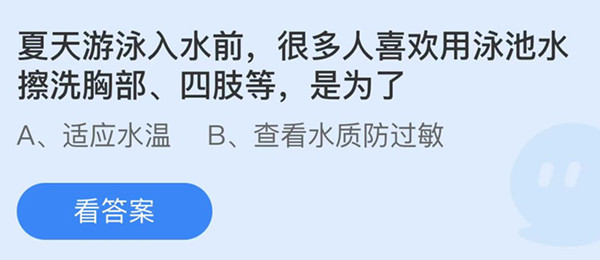 夏天游泳入水前，很多人喜欢用泳池水擦洗胸部、四肢等，是为了

A、适应水温　B、查看水质防过敏

看答案